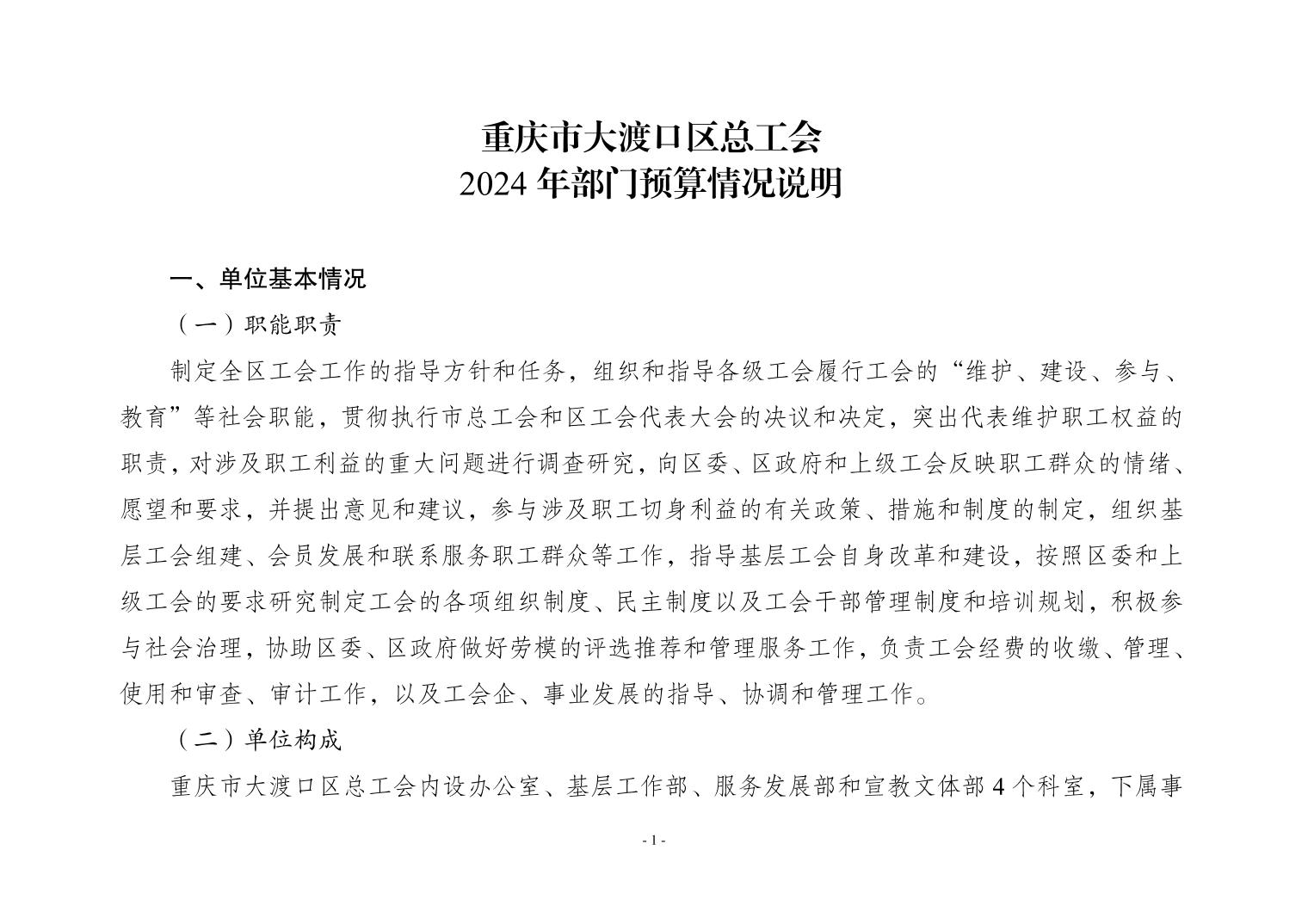 重庆市大渡口区总工会
2024 年部门预算情况说明

一、单位基本情况

（一）职能职责

制定全区工会工作的指导方针和任务，组织和指导各级工会履行工会的“维护、建设、参与、教育”等社会职能，贯彻执行市总工会和区工会代表大会的决议和决定，突出代表维护职工权益的职责，对涉及职工利益的重大问题进行调查研究，向区委、区政府和上级工会反映职工群众的情绪、愿望和要求，并提出意见和建议，参与涉及职工切身利益的有关政策、措施和制度的制定，组织基层工会组建、会员发展和联系服务职工群众等工作，指导基层工会自身改革和建设，按照区委和上级工会的要求研究制定工会的各项组织制度、民主制度以及工会干部管理制度和培训规划，积极参与社会治理，协助区委、区政府做好劳模的评选推荐和管理服务工作，负责工会经费的收缴、管理、使用和审查、审计工作，以及工会企、事业发展的指导、协调和管理工作。

（二）单位构成

重庆市大渡口区总工会内设办公室、基层工作部、服务发展部和宣教文体部 4 个科室，下属事

- 1 -